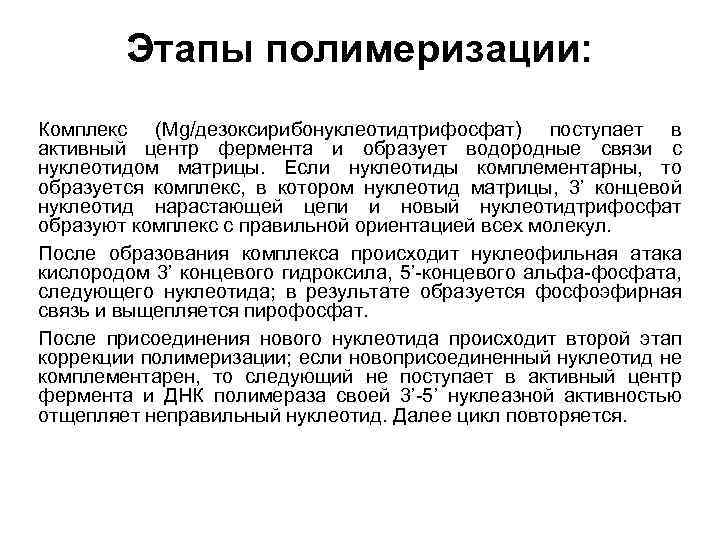 Этапы полимеризации:

Комплекс (Mg/дезоксирибонуклеотидтрифосфат) поступает в активный центр фермента и образует водородные связи с нуклеотидом матрицы. Если нуклеотиды комплементарны, то образуется комплекс, в котором нуклеотид матрицы, 3’ концевой нуклеотид нарастающей цепи и новый нуклеотидтрифосфат образуют комплекс с правильной ориентацией всех молекул.

После образования комплекса происходит нуклеофильная атака кислородом 3’ концевого гидроксила, 5’-концевого альфа-фосфата, следующего нуклеотида; в результате образуется фосфоэфирная связь и выщепляется пирофосфат.

После присоединения нового нуклеотида происходит второй этап коррекции полимеризации; если новоприсоединенный нуклеотид не комплементарен, то следующий не поступает в активный центр фермента и ДНК полимераза своей 3’-5’ нуклеазной активностью отщепляет неправильный нуклеотид. Далее цикл повторяется.